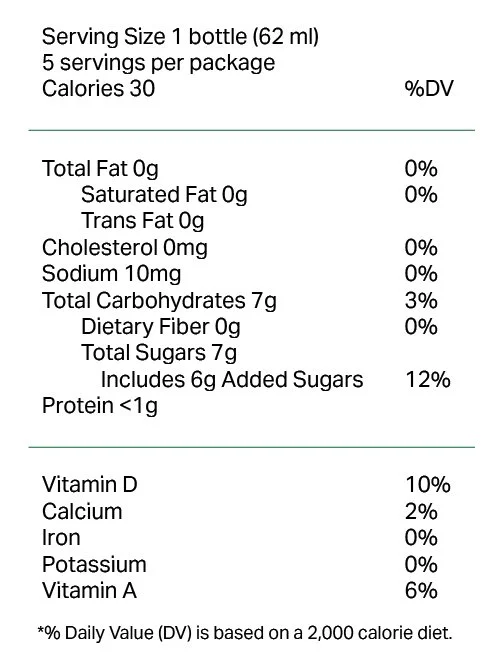 Serving Size 1 bottle (62 ml)
5 servings per package
Calories 30 %DV

Total Fat 0g 0%
Saturated Fat 0g 0%
Trans Fat 0g
Cholesterol 0mg 0%
Sodium 10mg 0%
Total Carbohydrates 7g 3%
Dietary Fiber 0g 0%
Total Sugars 7g
Includes 6g Added Sugars 12%
Protein <1g

Vitamin D 10%
Calcium 2%
Iron 0%
Potassium 0%
Vitamin A 6%

*% Daily Value (DV) is based on a 2,000 calorie diet.